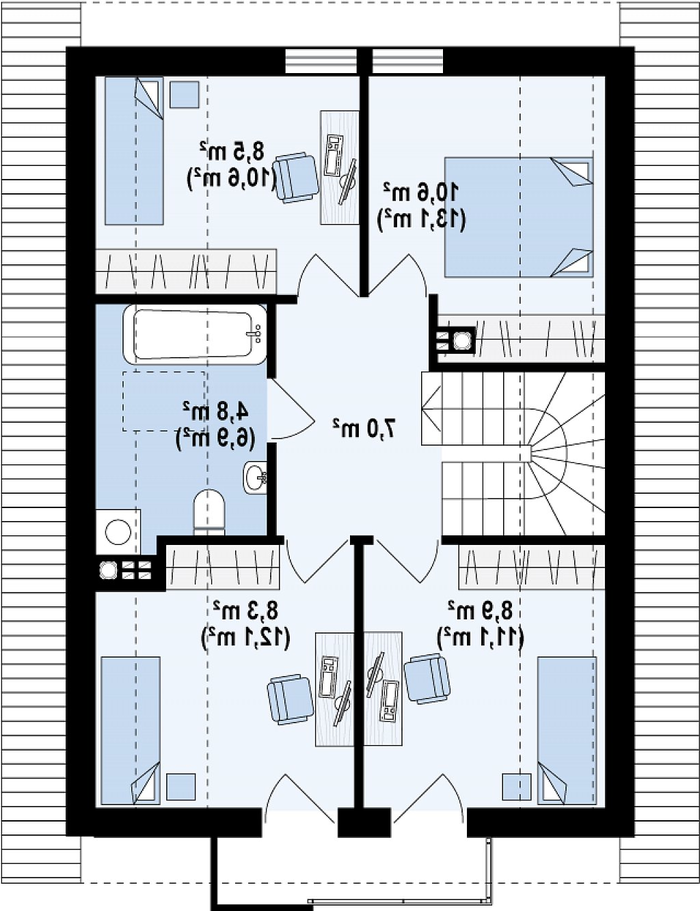 8,5 m²
(10,6 m²)

10,6 m²
(13,1 m²)

4,8 m²
(6,9 m²)

7,0 m²

8,3 m²
(12,1 m²)

8,9 m²
(11,1 m²)